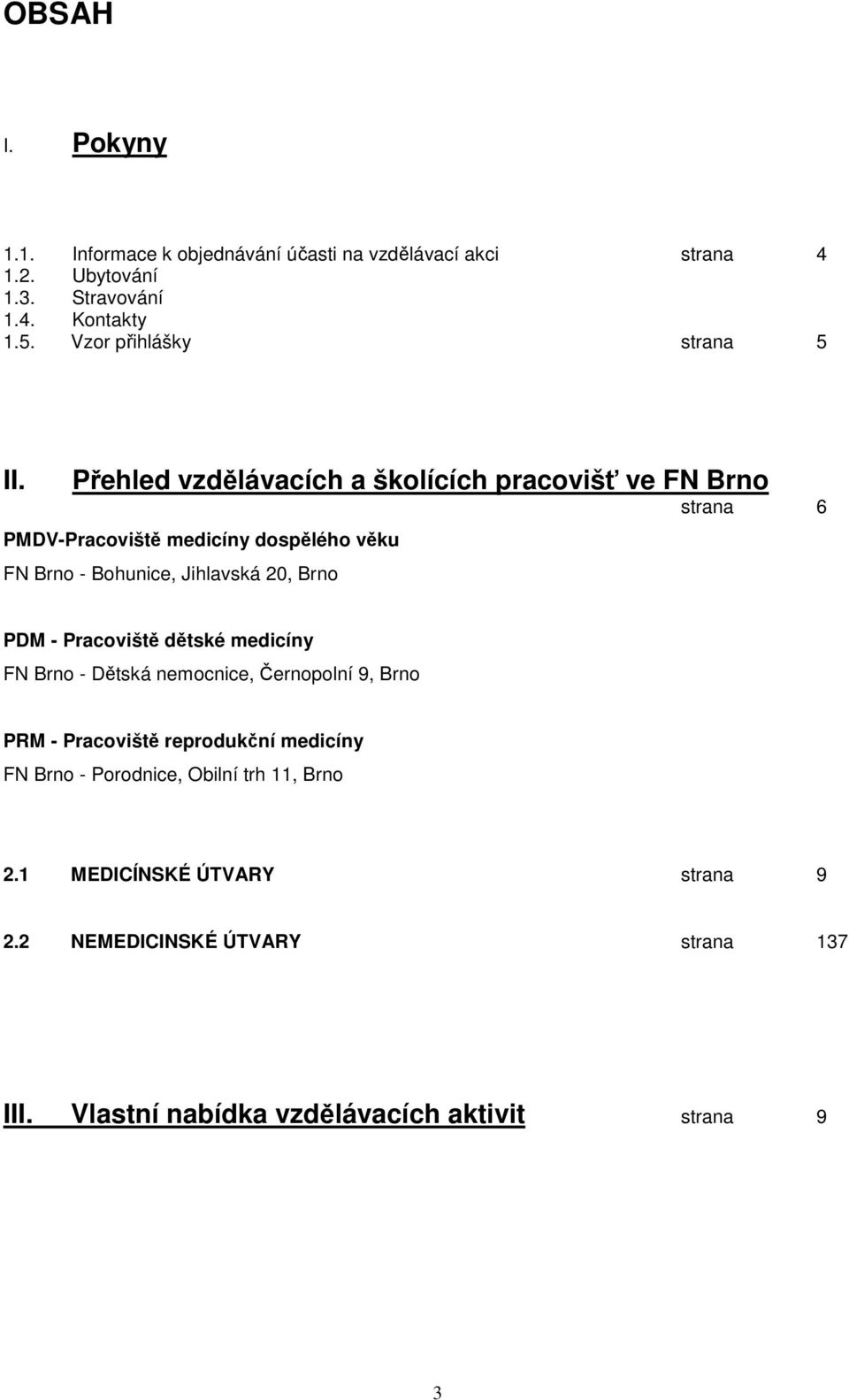 OBSAH

I. Pokyny

1.1. Informace k objednávání účasti na vzdělávací akci strana 4
1.2. Ubytování
1.3. Stravování
1.4. Kontakty
1.5. Vzor přihlášky strana 5

II. Přehled vzdělávacích a školících pracovišť ve FN Brno
strana 6

PMDV-Pracoviště medicíny dospělého věku
FN Brno - Bohunice, Jihlavská 20, Brno

PDM - Pracoviště dětské medicíny
FN Brno - Dětská nemocnice, Černopolní 9, Brno

PRM - Pracoviště reprodukční medicíny
FN Brno - Porodnice, Obilní trh 11, Brno

2.1 MEDICÍNSKÉ ÚTVARY strana 9

2.2 NEMEDICINSKÉ ÚTVARY strana 137

III. Vlastní nabídka vzdělávacích aktivit strana 9

3